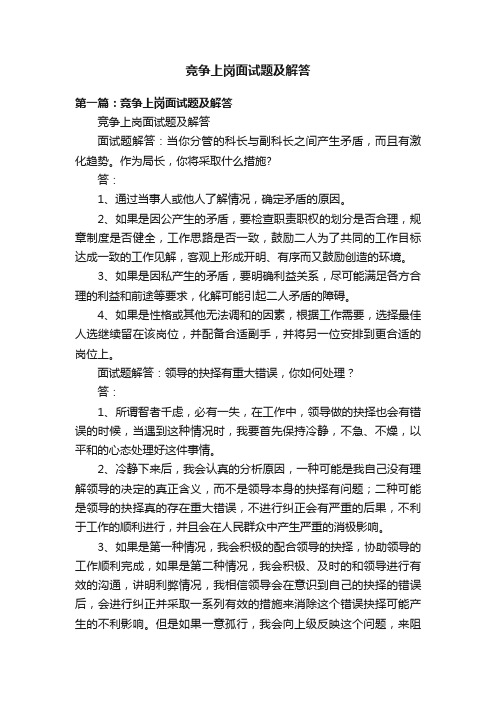 竞争上岗面试题及解答

第一篇：竞争上岗面试题及解答

竞争上岗面试题及解答

面试题解答：当你分管的科长与副科长之间产生矛盾，而且有激化趋势。作为局长，你将采取什么措施?

答：

1、通过当事人或他人了解情况，确定矛盾的原因。

2、如果是因公产生的矛盾，要检查职责职权的划分是否合理，规章制度是否健全，工作思路是否一致，鼓励二人为了共同的工作目标达成一致的工作见解，客观上形成开明、有序而又鼓励创造的环境。

3、如果是因私产生的矛盾，要明确利益关系，尽可能满足各方合理的利益和前途等要求，化解可能引起二人矛盾的障碍。

4、如果是性格或其他无法调和的因素，根据工作需要，选择最佳人选继续留在该岗位，并配备合适副手，并将另一位安排到更合适的岗位上。

面试题解答：领导的抉择有重大错误，你如何处理？

答：

1、所谓智者千虑，必有一失，在工作中，领导做的抉择也会有错误的时候，当遇到这种情况时，我要首先保持冷静，不急、不燥，以平和的心态处理好这件事情。

2、冷静下来后，我会认真的分析原因，一种可能是我自己没有理解领导的决定的真正含义，而不是领导本身的抉择有问题；二种可能是领导的抉择真的存在重大错误，不进行纠正会有严重的后果，不利于工作的顺利进行，并且会在人民群众中产生严重的消极影响。

3、如果是第一种情况，我会积极的配合领导的抉择，协助领导的工作顺利完成，如果是第二种情况，我会积极、及时的和领导进行有效的沟通，讲明利弊情况，我相信领导会在意识到自己的抉择的错误后，会进行纠正并采取一系列有效的措施来消除这个错误抉择可能产生的不利影响。但是如果一意孤行，我会向上级反映这个问题，来阻